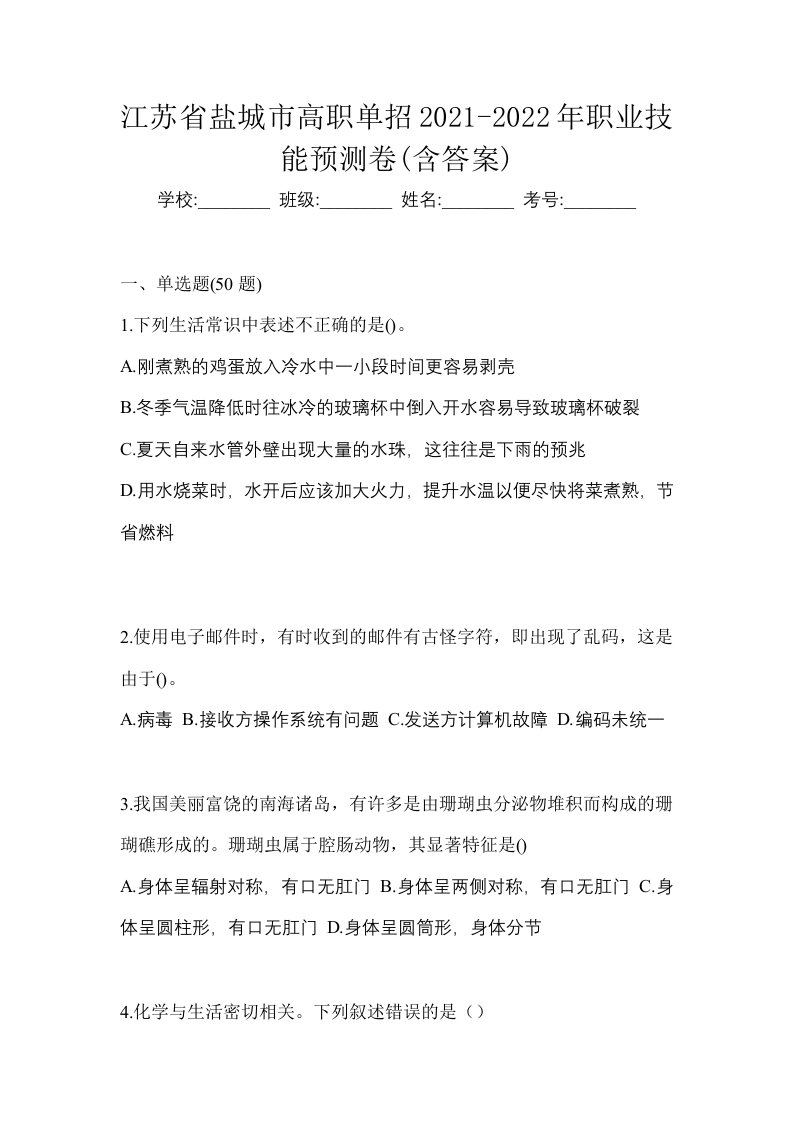 江苏省盐城市高职单招2021-2022年职业技能预测卷(含答案)

学校:________ 班级:________ 姓名:________ 考号:________

一、单选题(50 题)

1.下列生活常识中表述不正确的是()。

A.刚煮熟的鸡蛋放入冷水中一小段时间更容易剥壳

B.冬季气温降低时往冰冷的玻璃杯中倒入开水容易导致玻璃杯破裂

C.夏天自来水管外壁出现大量的水珠，这往往是下雨的预兆

D.用水烧菜时，水开后应该加大火力，提升水温以便尽快将菜煮熟，节省燃料

2.使用电子邮件时，有时收到的邮件有古怪字符，即出现了乱码，这是由于()。

A.病毒 B.接收方操作系统有问题 C.发送方计算机故障 D.编码未统一

3.我国美丽富饶的南海诸岛，有许多是由珊瑚虫分泌物堆积而构成的珊瑚礁形成的。珊瑚虫属于腔肠动物，其显著特征是()

A.身体呈辐射对称，有口无肛门 B.身体呈两侧对称，有口无肛门 C.身体呈圆柱形，有口无肛门 D.身体呈圆筒形，身体分节

4.化学与生活密切相关。下列叙述错误的是（）